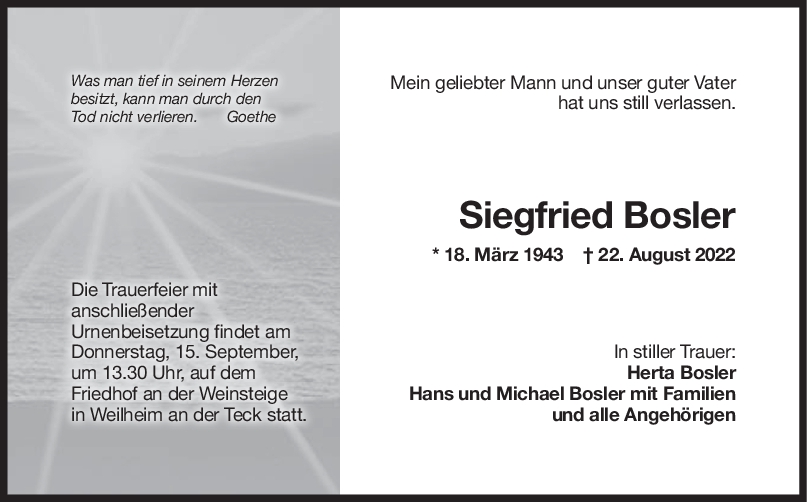 Was man tief in seinem Herzen besitzt, kann man durch den Tod nicht verlieren. Goethe

Die Trauerfeier mit anschließender Urnenbeisetzung findet am Donnerstag, 15. September, um 13.30 Uhr, auf dem Friedhof an der Weinsteige in Weilheim an der Teck statt.

Mein geliebter Mann und unser guter Vater hat uns still verlassen.

Siegfried Bosler

* 18. März 1943 † 22. August 2022

In stiller Trauer:
Herta Bosler
Hans und Michael Bosler mit Familien
und alle Angehörigen